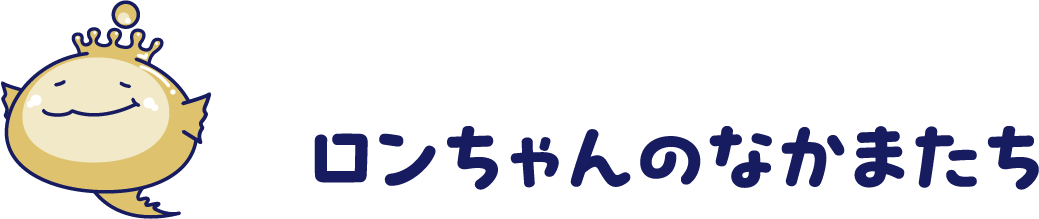 ロンちゃんのなかまたち